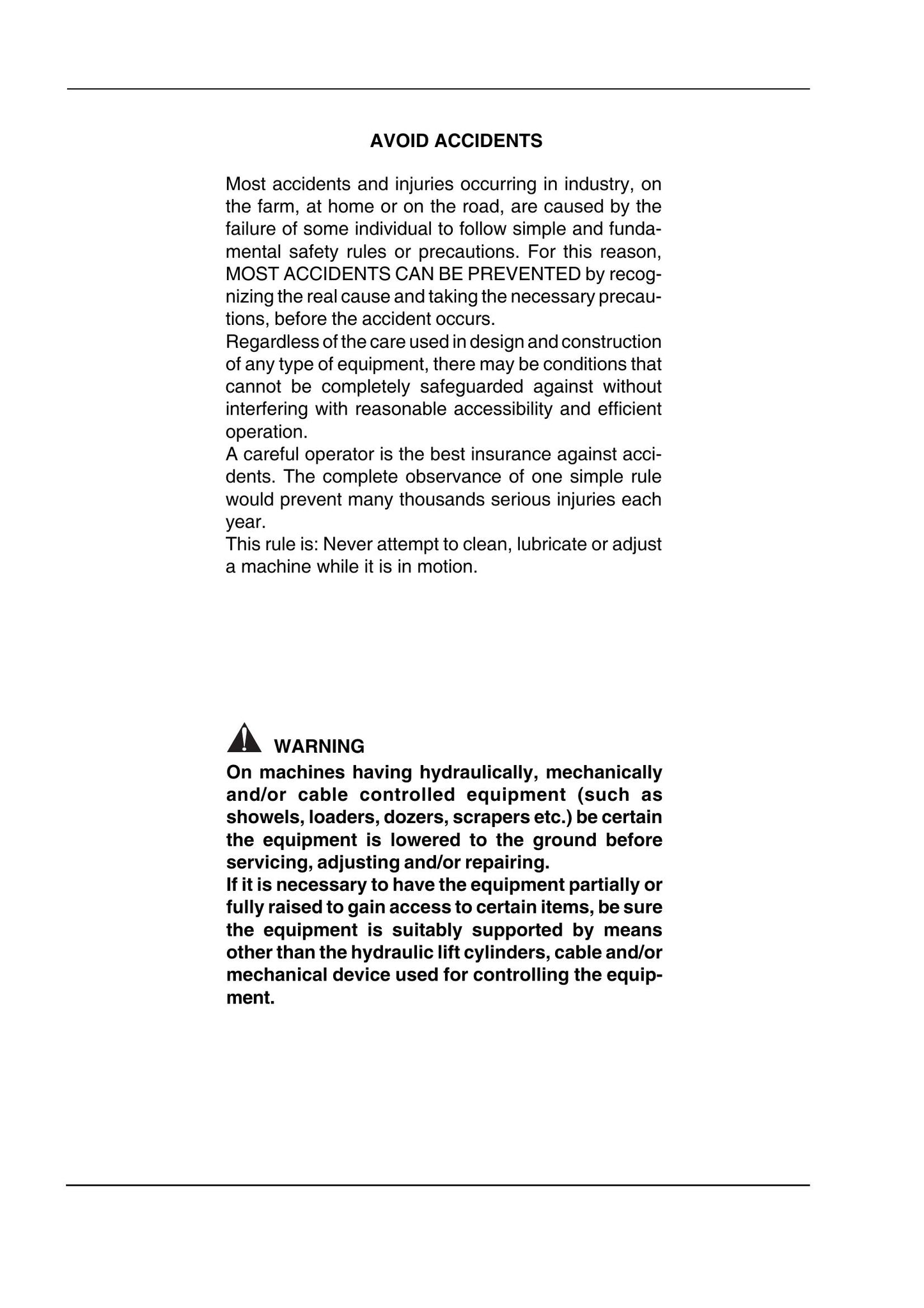 AVOID ACCIDENTS

Most accidents and injuries occurring in industry, on the farm, at home or on the road, are caused by the failure of some individual to follow simple and fundamental safety rules or precautions. For this reason, MOST ACCIDENTS CAN BE PREVENTED by recognizing the real cause and taking the necessary precautions, before the accident occurs.

Regardless of the care used in design and construction of any type of equipment, there may be conditions that cannot be completely safeguarded against without interfering with reasonable accessibility and efficient operation.

A careful operator is the best insurance against accidents. The complete observance of one simple rule would prevent many thousands serious injuries each year.

This rule is: Never attempt to clean, lubricate or adjust a machine while it is in motion.

WARNING

On machines having hydraulically, mechanically and/or cable controlled equipment (such as showels, loaders, dozers, scrapers etc.) be certain the equipment is lowered to the ground before servicing, adjusting and/or repairing.

If it is necessary to have the equipment partially or fully raised to gain access to certain items, be sure the equipment is suitably supported by means other than the hydraulic lift cylinders, cable and/or mechanical device used for controlling the equipment.